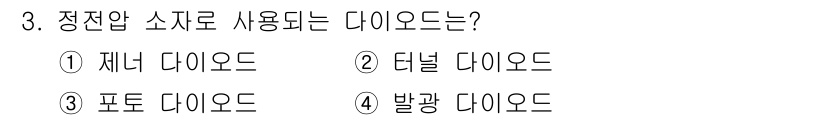 3. 정전압 소자로 사용되는 다이오드는?

① 제너 다이오드
② 터널 다이오드
③ 포토 다이오드
④ 발광 다이오드